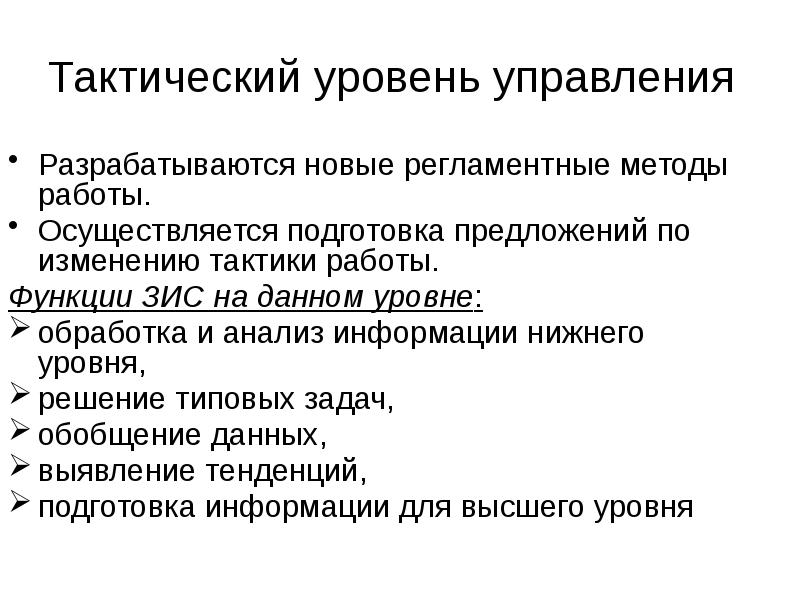 Тактический уровень управления

• Разрабатываются новые регламентные методы работы.
• Осуществляется подготовка предложений по изменению тактики работы.

Функции ЗИС на данном уровне:
➢ обработка и анализ информации нижнего уровня,
➢ решение типовых задач,
➢ обобщение данных,
➢ выявление тенденций,
➢ подготовка информации для высшего уровня